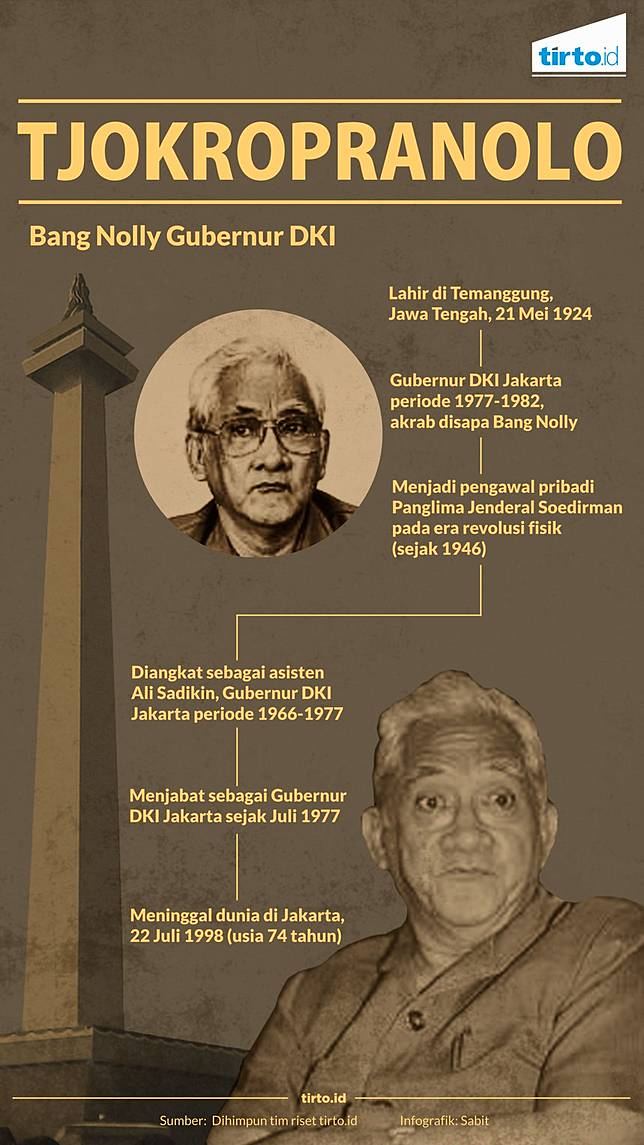 tirto.id

TJOKROPRANOLO

Bang Nolly Gubernur DKI

Lahir di Temanggung, Jawa Tengah, 21 Mei 1924

Gubernur DKI Jakarta periode 1977-1982, akrab disapa Bang Nolly

Menjadi pengawal pribadi Panglima Jenderal Soedirman pada era revolusi fisik (sejak 1946)

Diangkat sebagai asisten Ali Sadikin, Gubernur DKI Jakarta periode 1966-1977

Menjabat sebagai Gubernur DKI Jakarta sejak Juli 1977

Meninggal dunia di Jakarta, 22 Juli 1998 (usia 74 tahun)

tirto.id

Sumber: Dihimpun tim riset tirto.id Infografik: Sabit